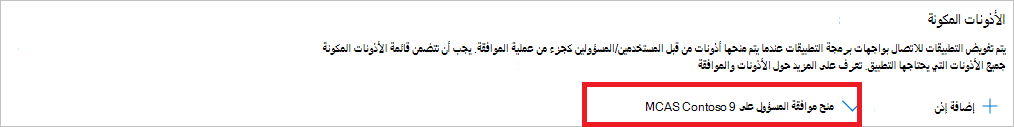 الأذونات المكونة

يتم تفويض التطبيقات للاتصال بواجهات برمجة التطبيقات عندما يتم منحها أذونات من قبل المستخدمين/المسؤولين كجزء من عملية الموافقة. يجب أن تتضمن قائمة الأذونات المكونة جميع الأذونات التي يحتاجها التطبيق. تعرف على المزيد حول الأذونات والموافقة

+ إضافة إذن

منح موافقة المسؤول على MCAS Contoso 9